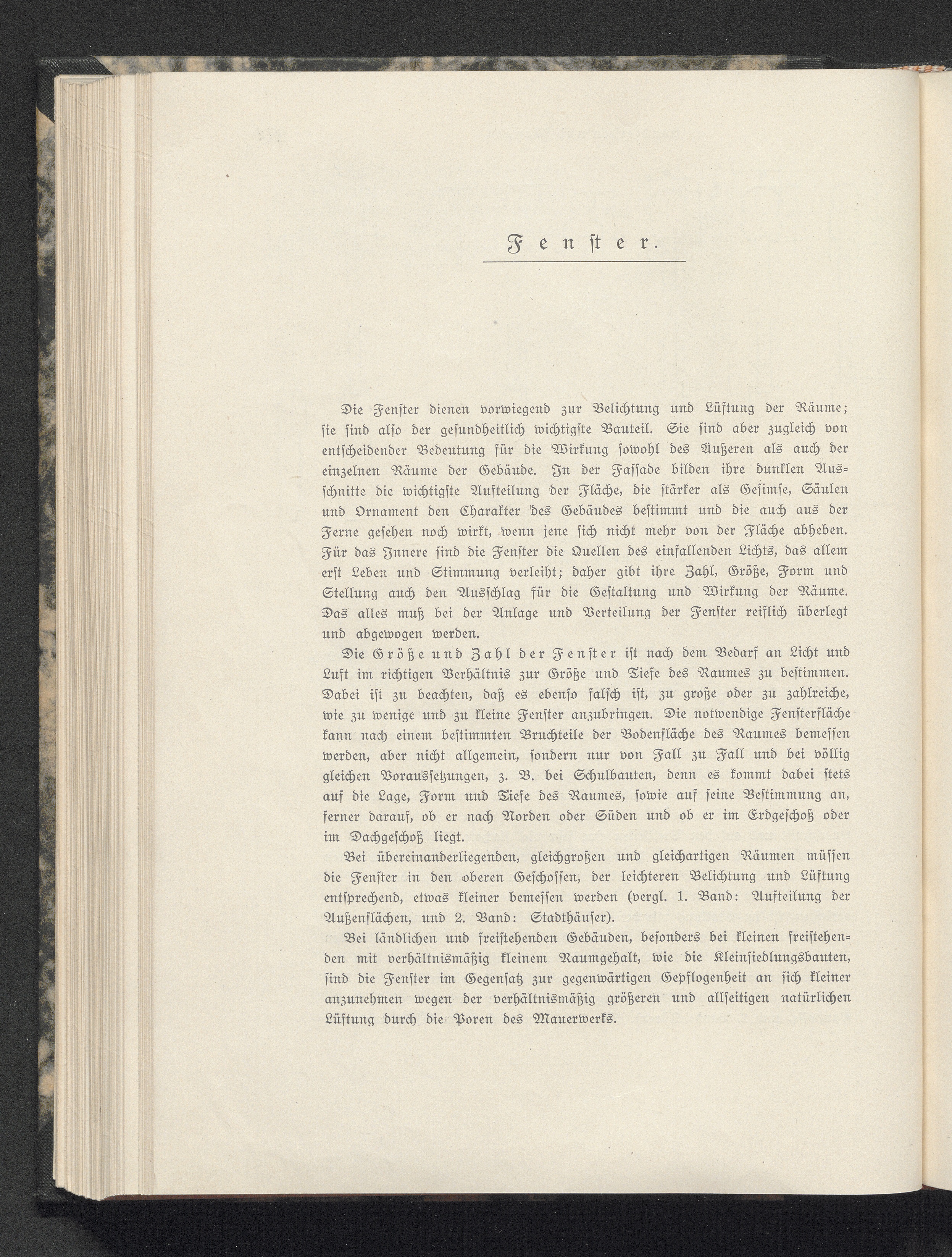 Fenster.

Die Fenster dienen vorwiegend zur Belichtung und Lüftung der Räume; sie sind also der gesundheitlich wichtigste Bauteil. Sie sind aber zugleich von entscheidender Bedeutung für die Wirkung sowohl des Äußeren als auch der einzelnen Räume der Gebäude. In der Fassade bilden ihre dunklen Ausschnitte die wichtigste Aufteilung der Fläche, die stärker als Gesimse, Säulen und Ornament den Charakter des Gebäudes bestimmt und die auch aus der Ferne gesehen noch wirkt, wenn jene sich nicht mehr von der Fläche abheben. Für das Innere sind die Fenster die Quellen des einfallenden Lichts, das allem erst Leben und Stimmung verleiht; daher gibt ihre Zahl, Größe, Form und Stellung auch den Ausschlag für die Gestaltung und Wirkung der Räume. Das alles muß bei der Anlage und Verteilung der Fenster reiflich überlegt und abgewogen werden.

Die Größe und Zahl der Fenster ist nach dem Bedarf an Licht und Luft im richtigen Verhältnis zur Größe und Tiefe des Raumes zu bestimmen. Dabei ist zu beachten, daß es ebenso falsch ist, zu große oder zu zahlreiche, wie zu wenige und zu kleine Fenster anzubringen. Die notwendige Fensterfläche kann nach einem bestimmten Bruchteile der Bodenfläche des Raumes bemessen werden, aber nicht allgemein, sondern nur von Fall zu Fall und bei völlig gleichen Voraussetzungen, z. B. bei Schulbauten, denn es kommt dabei stets auf die Lage, Form und Tiefe des Raumes, sowie auf seine Bestimmung an, ferner darauf, ob er nach Norden oder Süden und ob er im Erdgeschoß oder im Dachgeschoß liegt.

Bei übereinanderliegenden, gleichgroßen und gleichartigen Räumen müssen die Fenster in den oberen Geschossen, der leichteren Belichtung und Lüftung entsprechend, etwas kleiner bemessen werden (vergl. 1. Band: Aufteilung der Außenflächen, und 2. Band: Stadthäuser).

Bei ländlichen und freistehenden Gebäuden, besonders bei kleinen freistehenden mit verhältnismäßig kleinem Raumgehalt, wie die Kleinsiedlungsbauten, sind die Fenster im Gegensatz zur gegenwärtigen Gepflogenheit an sich kleiner anzunehmen wegen der verhältnismäßig größeren und allseitigen natürlichen Lüftung durch die Poren des Mauerwerks.